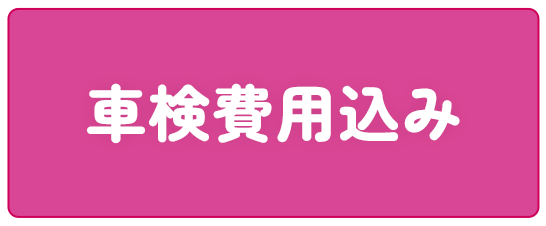 車検費用込み